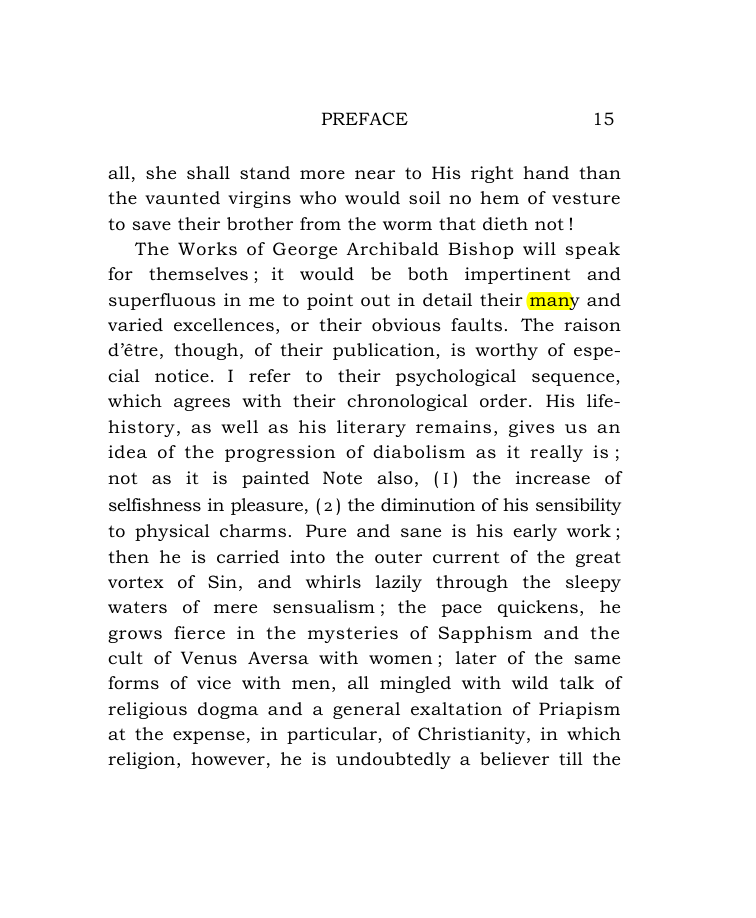 PREFACE 15

all, she shall stand more near to His right hand than the vaunted virgins who would soil no hem of vesture to save their brother from the worm that dieth not!

The Works of George Archibald Bishop will speak for themselves; it would be both impertinent and superfluous in me to point out in detail their many and varied excellences, or their obvious faults. The raison d'être, though, of their publication, is worthy of especial notice. I refer to their psychological sequence, which agrees with their chronological order. His life-history, as well as his literary remains, gives us an idea of the progression of diabolism as it really is; not as it is painted Note also, (1) the increase of selfishness in pleasure, (2) the diminution of his sensibility to physical charms. Pure and sane is his early work; then he is carried into the outer current of the great vortex of Sin, and whirls lazily through the sleepy waters of mere sensualism; the pace quickens, he grows fierce in the mysteries of Sapphism and the cult of Venus Aversa with women; later of the same forms of vice with men, all mingled with wild talk of religious dogma and a general exaltation of Priapism at the expense, in particular, of Christianity, in which religion, however, he is undoubtedly a believer till the